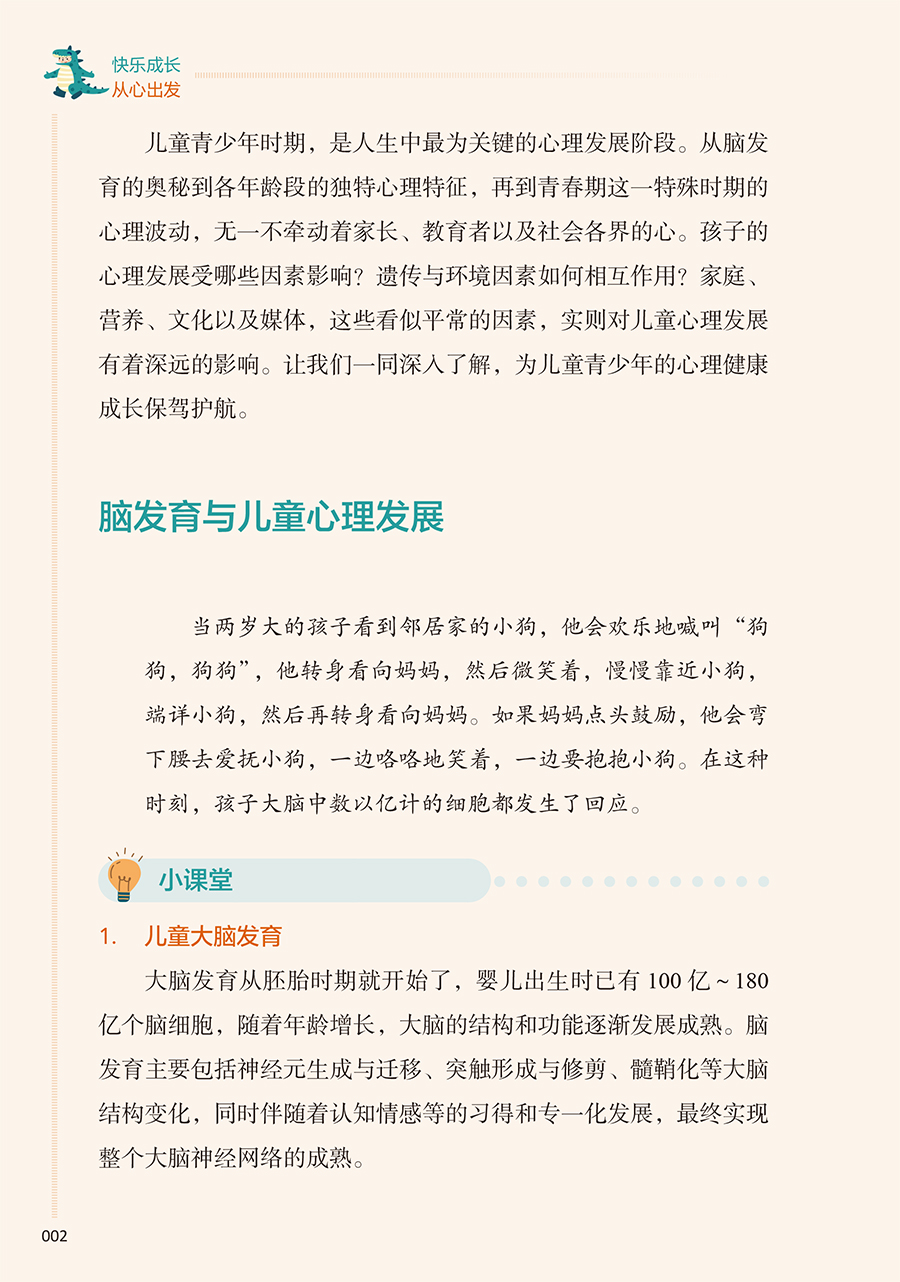 快乐成长
从心出发

儿童青少年时期，是人生中最为关键的心理发展阶段。从脑发育的奥秘到各年龄段的独特心理特征，再到青春期这一特殊时期的心理波动，无一不牵动着家长、教育者以及社会各界的心。孩子的心理发展受哪些因素影响？遗传与环境因素如何相互作用？家庭、营养、文化以及媒体，这些看似平常的因素，实则对儿童心理发展有着深远的影响。让我们一同深入了解，为儿童青少年的心理健康成长保驾护航。

脑发育与儿童心理发展

当两岁大的孩子看到邻居家的小狗，他会欢乐地喊叫“狗狗，狗狗”，他转身看向妈妈，然后微笑着，慢慢靠近小狗，端详小狗，然后再转身看向妈妈。如果妈妈点头鼓励，他会弯下腰去爱抚小狗，一边咯咯地笑着，一边要抱抱小狗。在这种时刻，孩子大脑中数以亿计的细胞都发生了回应。

小课堂

1. 儿童大脑发育

大脑发育从胚胎时期就开始了，婴儿出生时已有100亿~180亿个脑细胞，随着年龄增长，大脑的结构和功能逐渐发展成熟。脑发育主要包括神经元生成与迁移、突触形成与修剪、髓鞘化等大脑结构变化，同时伴随着认知情感等的习得和专一化发展，最终实现整个大脑神经网络的成熟。

002